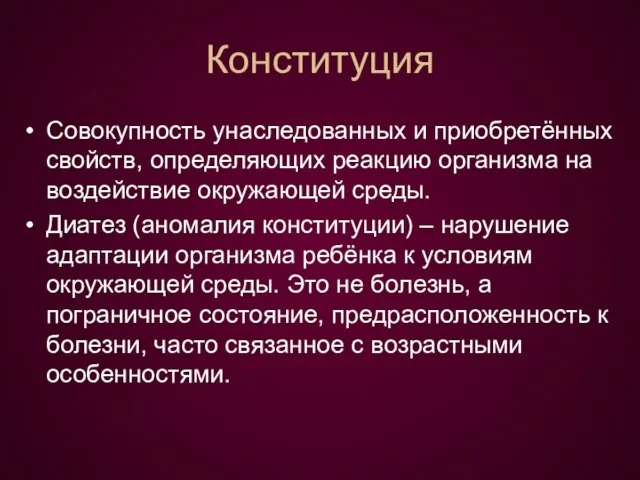 Конституция

• Совокупность унаследованных и приобретённых свойств, определяющих реакцию организма на воздействие окружающей среды.
• Диатез (аномалия конституции) – нарушение адаптации организма ребёнка к условиям окружающей среды. Это не болезнь, а пограничное состояние, предрасположенность к болезни, часто связанное с возрастными особенностями.